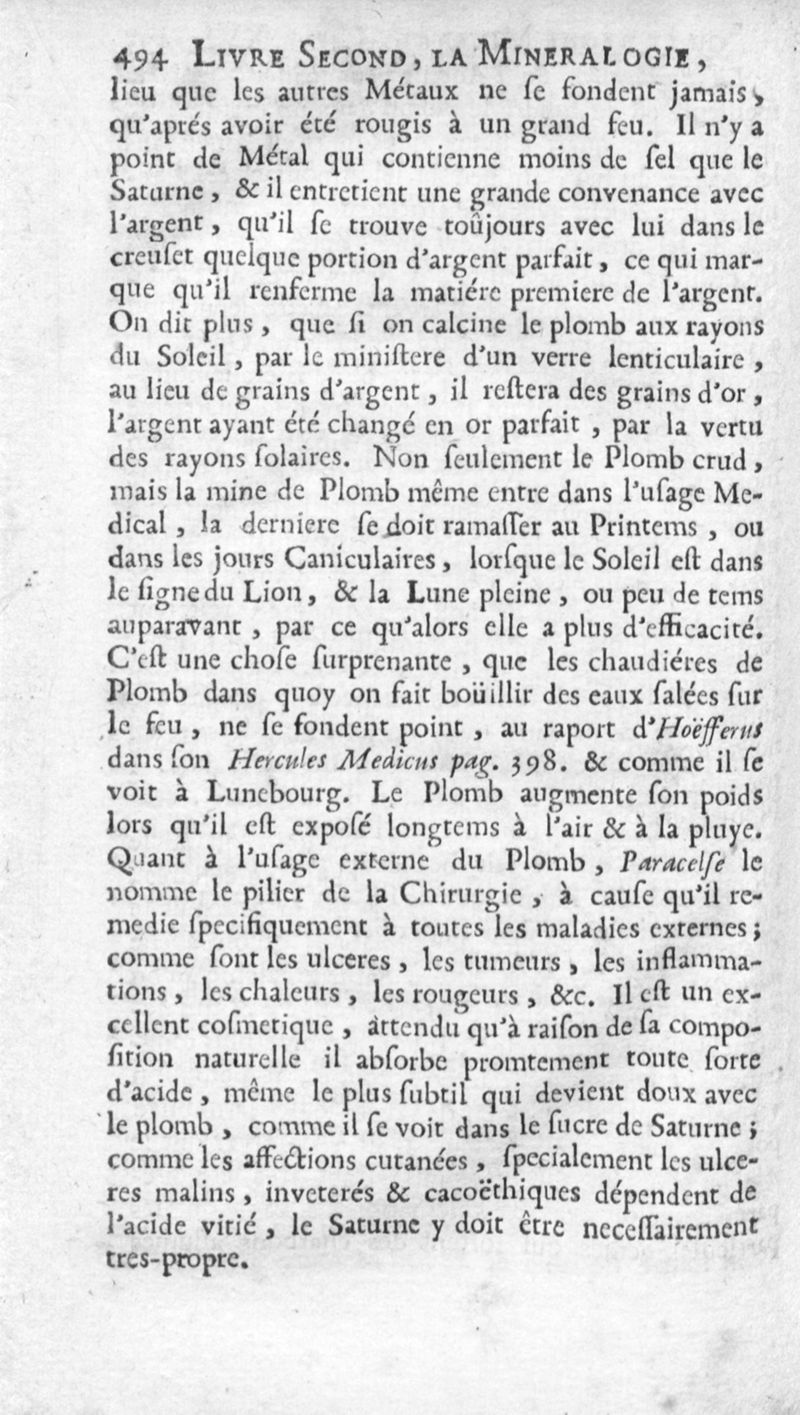 494 LIVRE SECOND, LA MINERALOGIE,
lieu que les autres Métaux ne ſe fondent jamais, qu'aprés avoir été rougis à un grand feu. Il n'y a point de Métal qui contienne moins de ſel que le Saturne, & il entretient une grande convenance avec l'argent, qu'il ſe trouve toûjours avec lui dans le creuſet quelque portion d'argent parfait, ce qui marque qu'il renferme la matiére premiere de l'argent. On dit plus, que ſi on calcine le plomb aux rayons du Soleil, par le miniſtere d'un verre lenticulaire, au lieu de grains d'argent, il reſtera des grains d'or, l'argent ayant été changé en or parfait, par la vertu des rayons ſolaires. Non ſeulement le Plomb crud, mais la mine de Plomb même entre dans l'uſage Medical, la derniere ſe doit ramaſſer au Printems, ou dans les jours Caniculaires, lorſque le Soleil eſt dans le ſigne du Lion, & la Lune pleine, ou peu de tems auparavant, par ce qu'alors elle a plus d'efficacité. C'eſt une choſe ſurprenante, que les chaudiéres de Plomb dans quoy on fait boüillir des eaux ſalées ſur le feu, ne ſe fondent point, au raport d'Hoëfferus dans ſon Hercules Medicus pag. 398. & comme il ſe voit à Lunebourg. Le Plomb augmente ſon poids lors qu'il eſt expoſé longtems à l'air & à la pluye. Quant à l'uſage externe du Plomb, Paracelſe le nomme le pilier de la Chirurgie, à cauſe qu'il remedie ſpecifiquement à toutes les maladies externes; comme ſont les ulceres, les tumeurs, les inflammations, les chaleurs, les rougeurs, &c. Il eſt un excellent coſmetique, attendu qu'à raiſon de ſa compoſition naturelle il abſorbe promtement toute ſorte d'acide, même le plus ſubtil qui devient doux avec le plomb, comme il ſe voit dans le ſucre de Saturne; comme les affections cutanées, ſpecialement les ulceres malins, inveterés & cacoëthiques dépendent de l'acide vitié, le Saturne y doit être neceſſairement tres-propre.